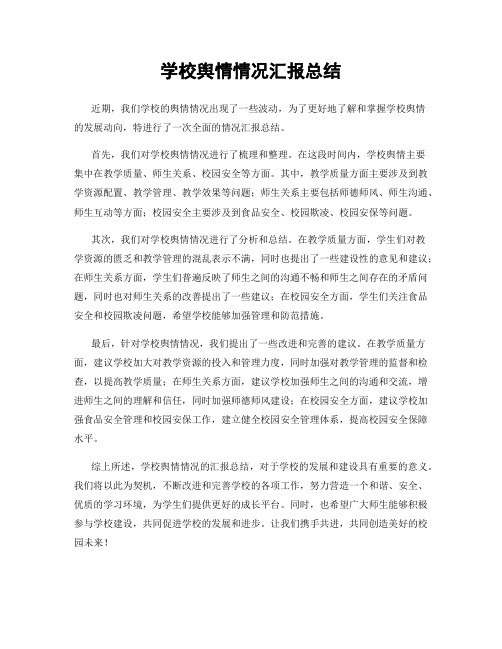 学校舆情情况汇报总结

近期，我们学校的舆情情况出现了一些波动，为了更好地了解和掌握学校舆情的发展动向，特进行了一次全面的情况汇报总结。

首先，我们对学校舆情情况进行了梳理和整理。在这段时间内，学校舆情主要集中在教学质量、师生关系、校园安全等方面。其中，教学质量方面主要涉及到教学资源配置、教学管理、教学效果等问题；师生关系主要包括师德师风、师生沟通、师生互动等方面；校园安全主要涉及到食品安全、校园欺凌、校园安保等问题。

其次，我们对学校舆情情况进行了分析和总结。在教学质量方面，学生们对教学资源的匮乏和教学管理的混乱表示不满，同时也提出了一些建设性的意见和建议；在师生关系方面，学生们普遍反映了师生之间的沟通不畅和师生之间存在的矛盾问题，同时也对师生关系的改善提出了一些建议；在校园安全方面，学生们关注食品安全和校园欺凌问题，希望学校能够加强管理和防范措施。

最后，针对学校舆情情况，我们提出了一些改进和完善的建议。在教学质量方面，建议学校加大对教学资源的投入和管理力度，同时加强对教学管理的监督和检查，以提高教学质量；在师生关系方面，建议学校加强师生之间的沟通和交流，增进师生之间的理解和信任，同时加强师德师风建设；在校园安全方面，建议学校加强食品安全管理和校园安保工作，建立健全校园安全管理体系，提高校园安全保障水平。

综上所述，学校舆情情况的汇报总结，对于学校的发展和建设具有重要的意义。我们将以此为契机，不断改进和完善学校的各项工作，努力营造一个和谐、安全、优质的学习环境，为学生们提供更好的成长平台。同时，也希望广大师生能够积极参与学校建设，共同促进学校的发展和进步。让我们携手共进，共同创造美好的校园未来！